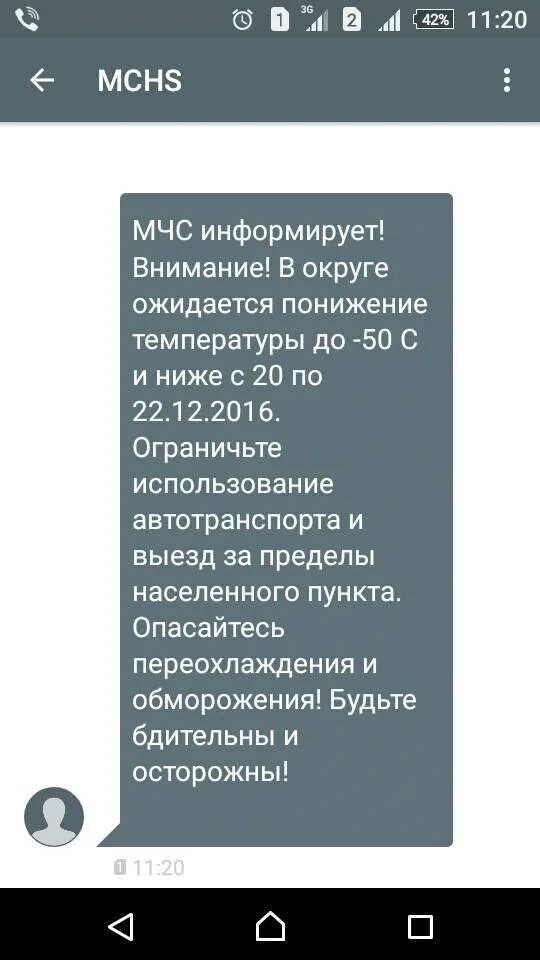 1 3G 2 42% 11:20

MCHS

МЧС информирует! Внимание! В округе ожидается понижение температуры до -50 С и ниже с 20 по 22.12.2016. Ограничьте использование автотранспорта и выезд за пределы населенного пункта. Опасайтесь переохлаждения и обморожения! Будьте бдительны и осторожны!

1 11:20